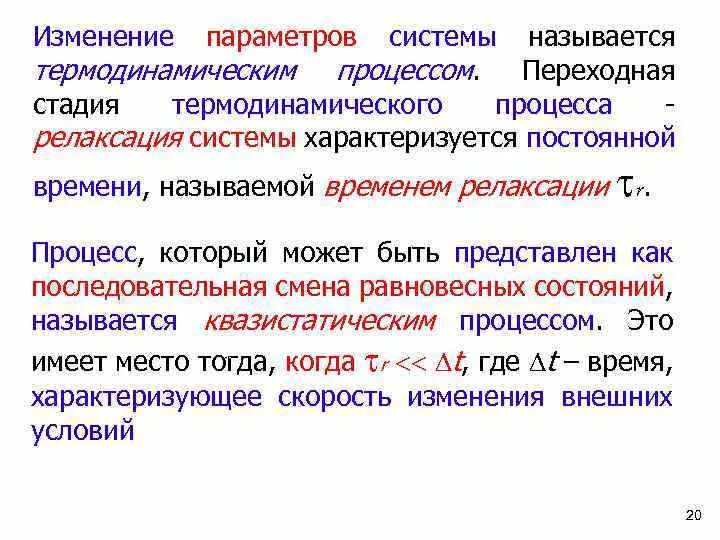 Изменение параметров системы называется термодинамическим процессом. Переходная стадия термодинамического процесса - релаксация системы характеризуется постоянной времени, называемой временем релаксации $\tau_r$.

Процесс, который может быть представлен как последовательная смена равновесных состояний, называется квазистатическим процессом. Это имеет место тогда, когда $\tau_r << \Delta t$, где $\Delta t$ – время, характеризующее скорость изменения внешних условий

20